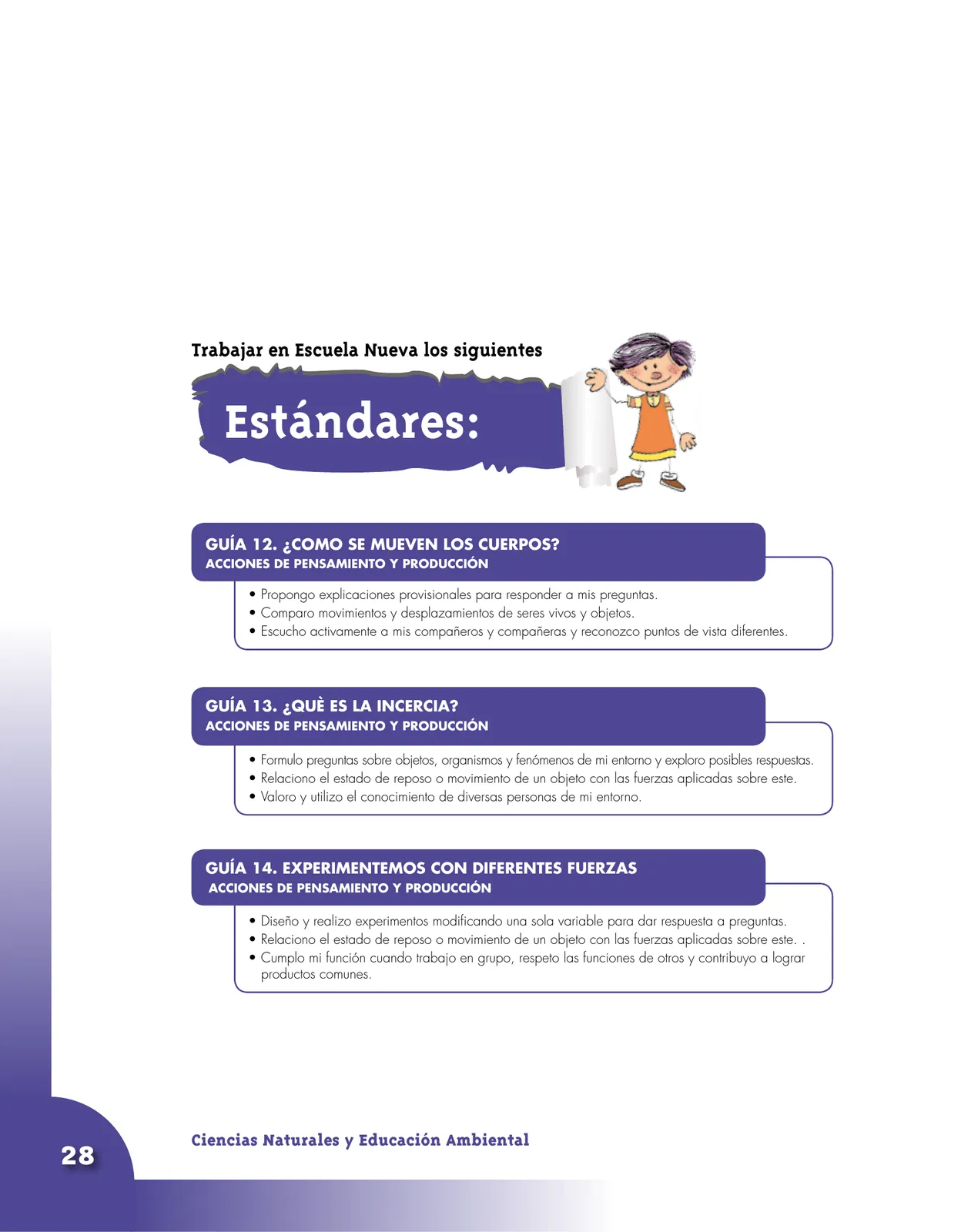 Trabajar en Escuela Nueva los siguientes

Estándares:

GUÍA 12. ¿COMO SE MUEVEN LOS CUERPOS?
ACCIONES DE PENSAMIENTO Y PRODUCCIÓN

• Propongo explicaciones provisionales para responder a mis preguntas.
• Comparo movimientos y desplazamientos de seres vivos y objetos.
• Escucho activamente a mis compañeros y compañeras y reconozco puntos de vista diferentes.

GUÍA 13. ¿QUÈ ES LA INCERCIA?
ACCIONES DE PENSAMIENTO Y PRODUCCIÓN

• Formulo preguntas sobre objetos, organismos y fenómenos de mi entorno y exploro posibles respuestas.
• Relaciono el estado de reposo o movimiento de un objeto con las fuerzas aplicadas sobre este.
• Valoro y utilizo el conocimiento de diversas personas de mi entorno.

GUÍA 14. EXPERIMENTEMOS CON DIFERENTES FUERZAS
ACCIONES DE PENSAMIENTO Y PRODUCCIÓN

• Diseño y realizo experimentos modificando una sola variable para dar respuesta a preguntas.
• Relaciono el estado de reposo o movimiento de un objeto con las fuerzas aplicadas sobre este. .
• Cumplo mi función cuando trabajo en grupo, respeto las funciones de otros y contribuyo a lograr productos comunes.

28

Ciencias Naturales y Educación Ambiental